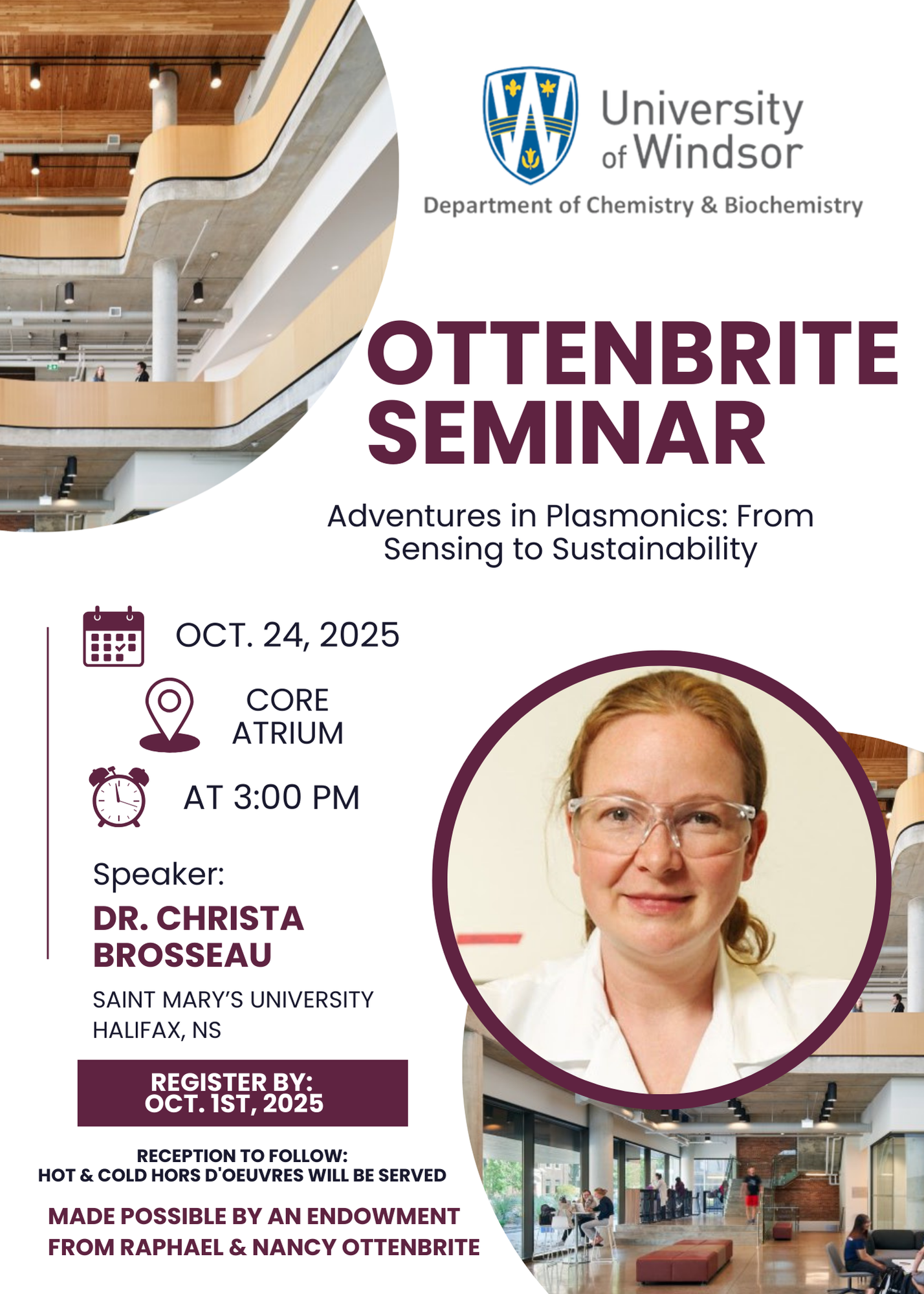 University of Windsor
Department of Chemistry & Biochemistry

OTTENBRITE SEMINAR

Adventures in Plasmonics: From Sensing to Sustainability

OCT. 24, 2025

CORE ATRIUM

AT 3:00 PM

Speaker:
DR. CHRISTA BROSSEAU
SAINT MARY'S UNIVERSITY
HALIFAX, NS

REGISTER BY:
OCT. 1ST, 2025

RECEPTION TO FOLLOW:
HOT & COLD HORS D'OEUVRES WILL BE SERVED

MADE POSSIBLE BY AN ENDOWMENT FROM RAPHAEL & NANCY OTTENBRITE